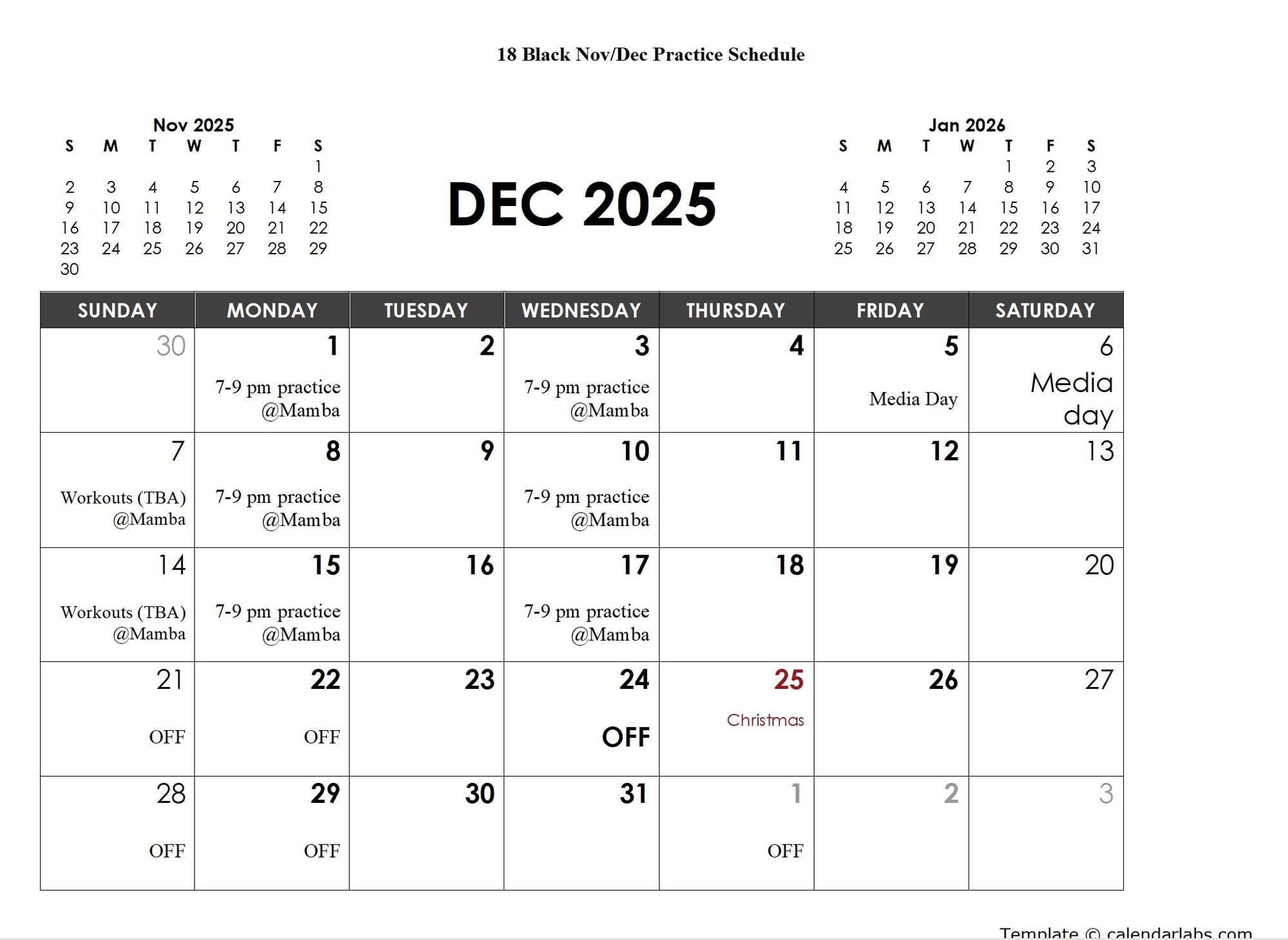 18 Black Nov/Dec Practice Schedule

Nov 2025

| S | M | T | W | T | F | S |
|---|---|---|---|---|---|---|
| | | | | | | 1 |
| 2 | 3 | 4 | 5 | 6 | 7 | 8 |
| 9 | 10 | 11 | 12 | 13 | 14 | 15 |
| 16 | 17 | 18 | 19 | 20 | 21 | 22 |
| 23 | 24 | 25 | 26 | 27 | 28 | 29 |
| 30 | | | | | | |

DEC 2025

Jan 2026

| S | M | T | W | T | F | S |
|---|---|---|---|---|---|---|
| | | | | 1 | 2 | 3 |
| 4 | 5 | 6 | 7 | 8 | 9 | 10 |
| 11 | 12 | 13 | 14 | 15 | 16 | 17 |
| 18 | 19 | 20 | 21 | 22 | 23 | 24 |
| 25 | 26 | 27 | 28 | 29 | 30 | 31 |

| SUNDAY | MONDAY | TUESDAY | WEDNESDAY | THURSDAY | FRIDAY | SATURDAY |
|---|---|---|---|---|---|---|
| 30 | 1 7-9 pm practice @Mamba | 2 | 3 7-9 pm practice @Mamba | 4 | 5 Media Day | 6 Media day |
| 7 Workouts (TBA) @Mamba | 8 7-9 pm practice @Mamba | 9 | 10 7-9 pm practice @Mamba | 11 | 12 | 13 |
| 14 Workouts (TBA) @Mamba | 15 7-9 pm practice @Mamba | 16 | 17 7-9 pm practice @Mamba | 18 | 19 | 20 |
| 21 OFF | 22 OFF | 23 | 24 OFF | 25 Christmas | 26 | 27 |
| 28 OFF | 29 OFF | 30 | 31 | 1 OFF | 2 | 3 |

Template © calendarlabs.com